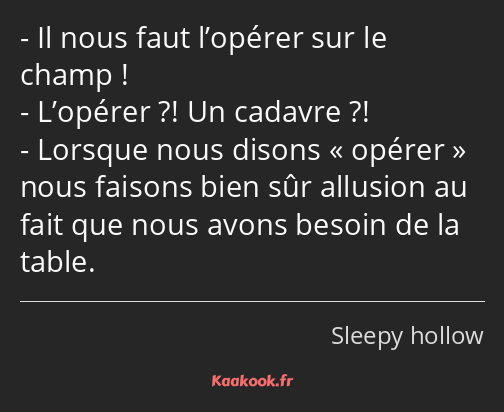 - Il nous faut l’opérer sur le champ !
- L’opérer ?! Un cadavre ?!
- Lorsque nous disons « opérer » nous faisons bien sûr allusion au fait que nous avons besoin de la table.

Sleepy hollow

Kaakook.fr